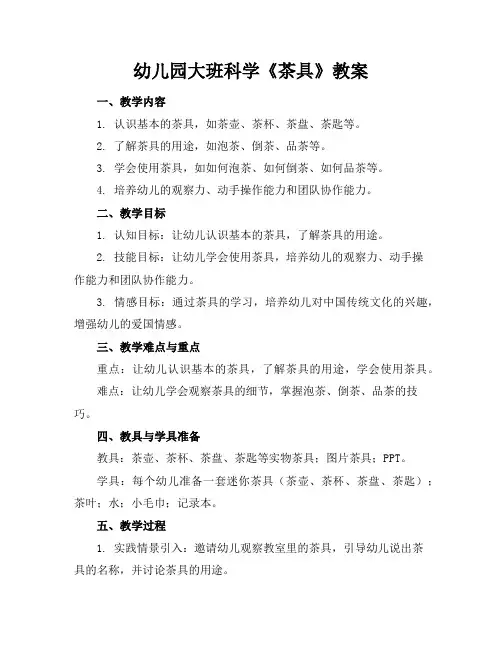 幼儿园大班科学《茶具》教案

一、教学内容

1. 认识基本的茶具，如茶壶、茶杯、茶盘、茶匙等。

2. 了解茶具的用途，如泡茶、倒茶、品茶等。

3. 学会使用茶具，如如何泡茶、如何倒茶、如何品茶等。

4. 培养幼儿的观察力、动手操作能力和团队协作能力。

二、教学目标

1. 认知目标：让幼儿认识基本的茶具，了解茶具的用途。

2. 技能目标：让幼儿学会使用茶具，培养幼儿的观察力、动手操作能力和团队协作能力。

3. 情感目标：通过茶具的学习，培养幼儿对中国传统文化的兴趣，增强幼儿的爱国情感。

三、教学难点与重点

重点：让幼儿认识基本的茶具，了解茶具的用途，学会使用茶具。

难点：让幼儿学会观察茶具的细节，掌握泡茶、倒茶、品茶的技巧。

四、教具与学具准备

教具：茶壶、茶杯、茶盘、茶匙等实物茶具；图片茶具；PPT。

学具：每个幼儿准备一套迷你茶具（茶壶、茶杯、茶盘、茶匙）；茶叶；水；小毛巾；记录本。

五、教学过程

1. 实践情景引入：邀请幼儿观察教室里的茶具，引导幼儿说出茶具的名称，并讨论茶具的用途。